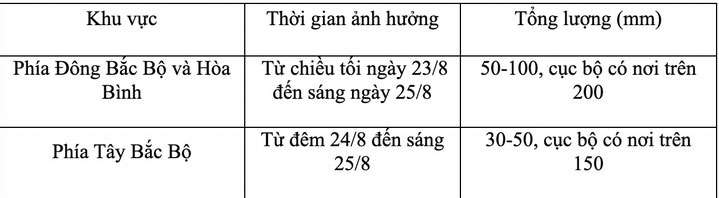 | Khu vực | Thời gian ảnh hưởng | Tổng lượng (mm) |
|---|---|---|
| Phía Đông Bắc Bộ và Hòa Bình | Từ chiều tối ngày 23/8 đến sáng ngày 25/8 | 50-100, cục bộ có nơi trên 200 |
| Phía Tây Bắc Bộ | Từ đêm 24/8 đến sáng 25/8 | 30-50, cục bộ có nơi trên 150 |